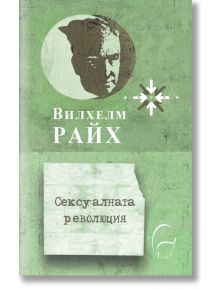 Вилхелм
РАЙХ

Сексуалната революция